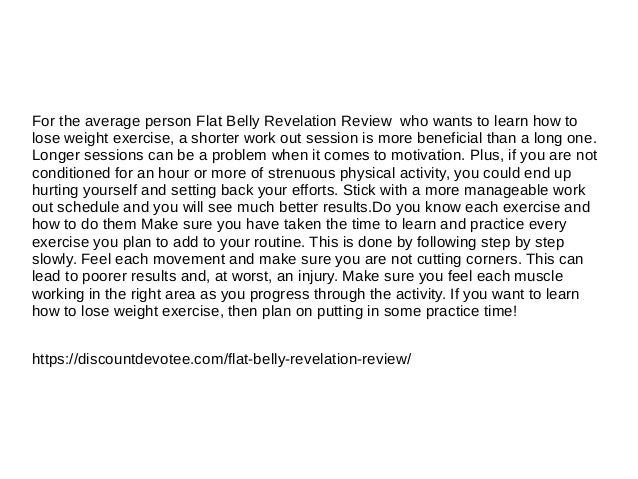 For the average person Flat Belly Revelation Review who wants to learn how to lose weight exercise, a shorter work out session is more beneficial than a long one. Longer sessions can be a problem when it comes to motivation. Plus, if you are not conditioned for an hour or more of strenuous physical activity, you could end up hurting yourself and setting back your efforts. Stick with a more manageable work out schedule and you will see much better results.Do you know each exercise and how to do them Make sure you have taken the time to learn and practice every exercise you plan to add to your routine. This is done by following step by step slowly. Feel each movement and make sure you are not cutting corners. This can lead to poorer results and, at worst, an injury. Make sure you feel each muscle working in the right area as you progress through the activity. If you want to learn how to lose weight exercise, then plan on putting in some practice time!

https://discountdevotee.com/flat-belly-revelation-review/